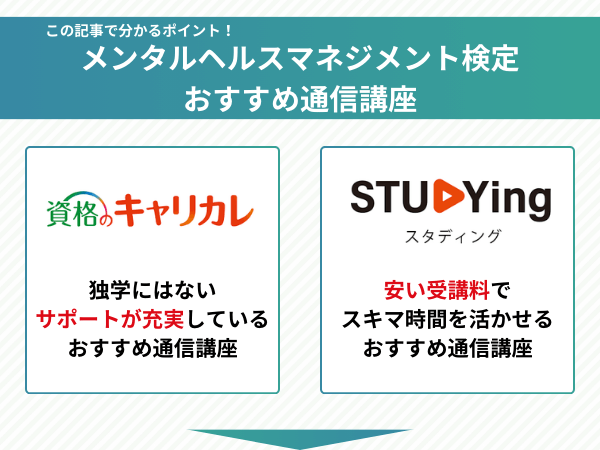 この記事で分かるポイント！
メンタルヘルスマネジメント検定
おすすめ通信講座

資格のキャリカレ

独学にはない
サポートが充実している
おすすめ通信講座

STUDYing
スタディング

安い受講料で
スキマ時間を活かせる
おすすめ通信講座